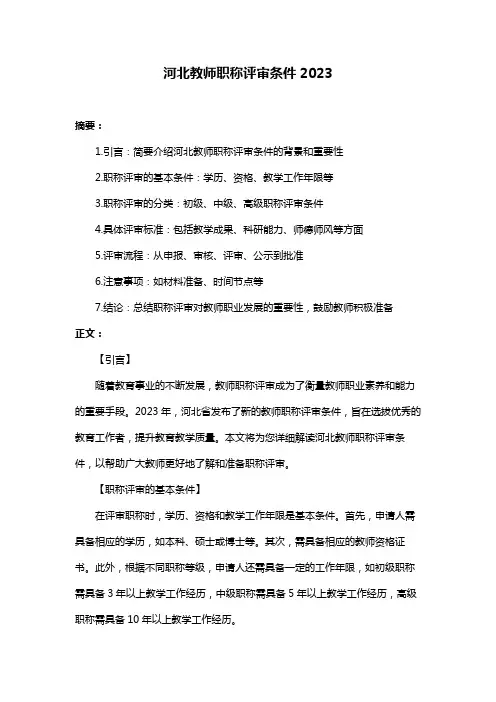 河北教师职称评审条件 2023

摘要：

1.引言：简要介绍河北教师职称评审条件的背景和重要性

2.职称评审的基本条件：学历、资格、教学工作年限等

3.职称评审的分类：初级、中级、高级职称评审条件

4.具体评审标准：包括教学成果、科研能力、师德师风等方面

5.评审流程：从申报、审核、评审、公示到批准

6.注意事项：如材料准备、时间节点等

7.结论：总结职称评审对教师职业发展的重要性，鼓励教师积极准备

正文：

【引言】

随着教育事业的不断发展，教师职称评审成为了衡量教师职业素养和能力的重要手段。2023 年，河北省发布了新的教师职称评审条件，旨在选拔优秀的教育工作者，提升教育教学质量。本文将为您详细解读河北教师职称评审条件，以帮助广大教师更好地了解和准备职称评审。

【职称评审的基本条件】

在评审职称时，学历、资格和教学工作年限是基本条件。首先，申请人需具备相应的学历，如本科、硕士或博士等。其次，需具备相应的教师资格证书。此外，根据不同职称等级，申请人还需具备一定的工作年限，如初级职称需具备 3 年以上教学工作经历，中级职称需具备 5 年以上教学工作经历，高级职称需具备 10 年以上教学工作经历。